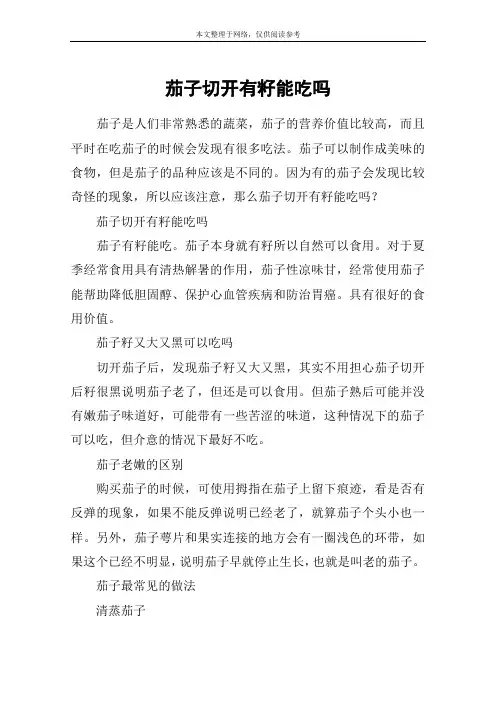 本文整理于网络，仅供阅读参考

茄子切开有籽能吃吗

茄子是人们非常熟悉的蔬菜，茄子的营养价值比较高，而且平时在吃茄子的时候会发现有很多吃法。茄子可以制作成美味的食物，但是茄子的品种应该是不同的。因为有的茄子会发现比较奇怪的现象，所以应该注意，那么茄子切开有籽能吃吗？

茄子切开有籽能吃吗

茄子有籽能吃。茄子本身就有籽所以自然可以食用。对于夏季经常食用具有清热解暑的作用，茄子性凉味甘，经常使用茄子能帮助降低胆固醇、保护心血管疾病和防治胃癌。具有很好的食用价值。

茄子籽又大又黑可以吃吗

切开茄子后，发现茄子籽又大又黑，其实不用担心茄子切开后籽很黑说明茄子老了，但还是可以食用。但茄子熟后可能并没有嫩茄子味道好，可能带有一些苦涩的味道，这种情况下的茄子可以吃，但介意的情况下最好不吃。

茄子老嫩的区别

购买茄子的时候，可使用拇指在茄子上留下痕迹，看是否有反弹的现象，如果不能反弹说明已经老了，就算茄子个头小也一样。另外，茄子萼片和果实连接的地方会有一圈浅色的环带，如果这个已经不明显，说明茄子早就停止生长，也就是叫老的茄子。

茄子最常见的做法

清蒸茄子